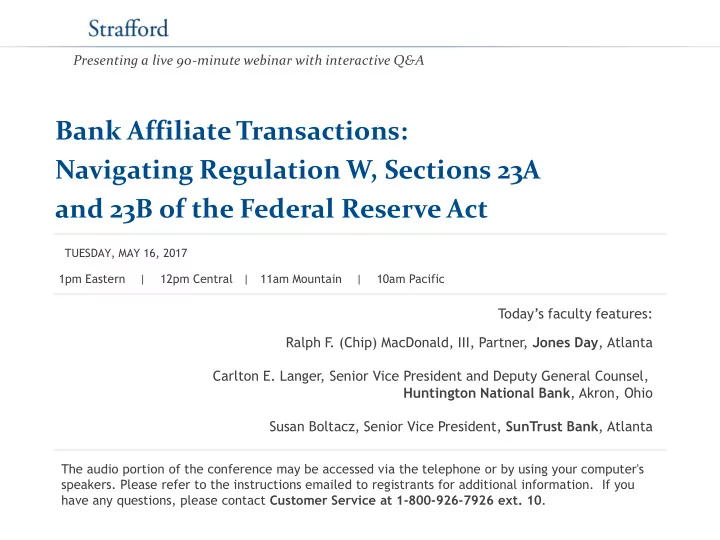 Strafford

Presenting a live 90-minute webinar with interactive Q&A

Bank Affiliate Transactions: Navigating Regulation W, Sections 23A and 23B of the Federal Reserve Act

TUESDAY, MAY 16, 2017

1pm Eastern | 12pm Central | 11am Mountain | 10am Pacific

Today's faculty features:

Ralph F. (Chip) MacDonald, III, Partner, Jones Day, Atlanta

Carlton E. Langer, Senior Vice President and Deputy General Counsel, Huntington National Bank, Akron, Ohio

Susan Boltacz, Senior Vice President, SunTrust Bank, Atlanta

The audio portion of the conference may be accessed via the telephone or by using your computer's speakers. Please refer to the instructions emailed to registrants for additional information. If you have any questions, please contact Customer Service at 1-800-926-7926 ext. 10.